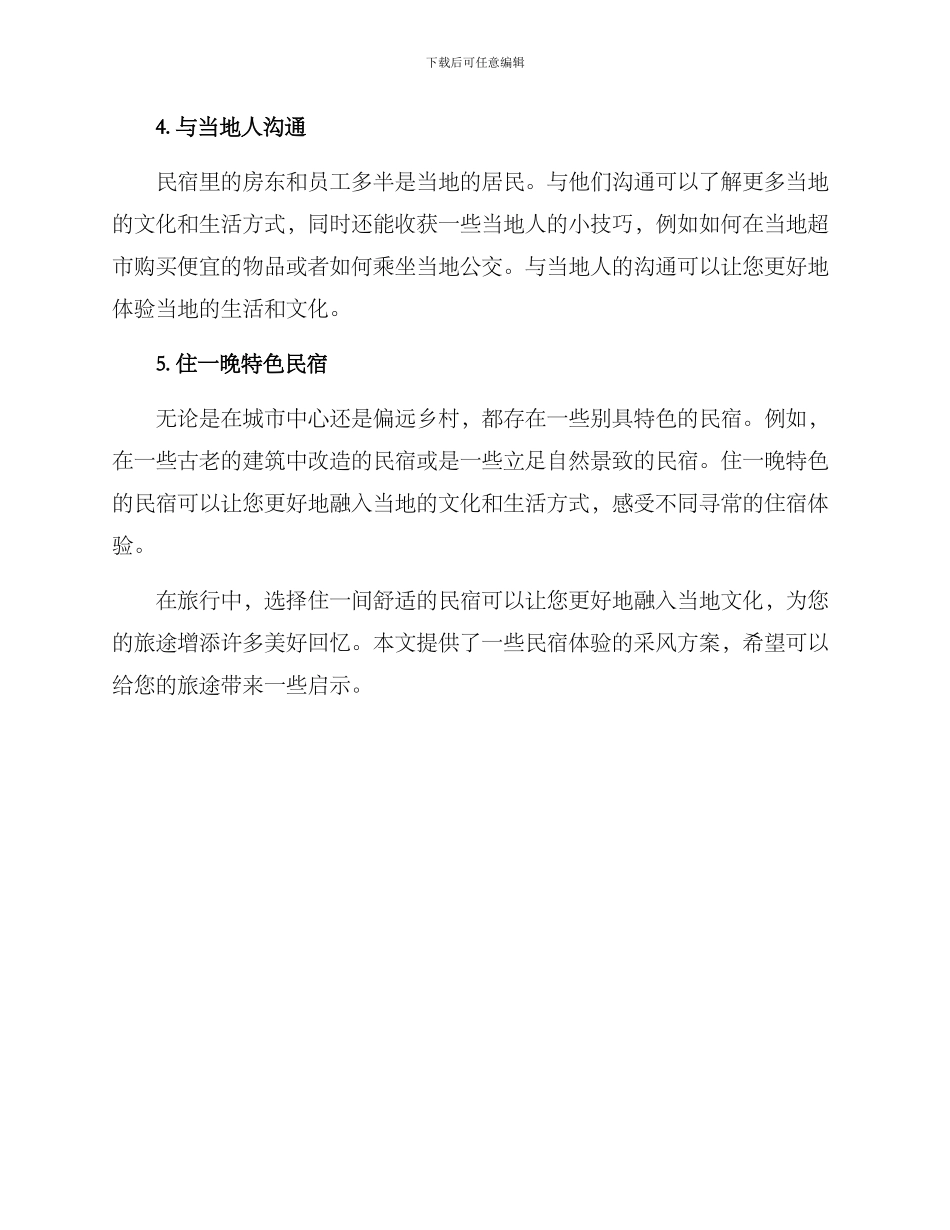 下载后可任意编辑

4. 与当地人沟通

民宿里的房东和员工多半是当地的居民。与他们沟通可以了解更多当地的文化和生活方式，同时还能收获一些当地人的小技巧，例如如何在当地超市购买便宜的物品或者如何乘坐当地公交。与当地人的沟通可以让您更好地体验当地的生活和文化。

5. 住一晚特色民宿

无论是在城市中心还是偏远乡村，都存在一些别具特色的民宿。例如，在一些古老的建筑中改造的民宿或是一些立足自然景致的民宿。住一晚特色的民宿可以让您更好地融入当地的文化和生活方式，感受不同寻常的住宿体验。

在旅行中，选择住一间舒适的民宿可以让您更好地融入当地文化，为您的旅途增添许多美好回忆。本文提供了一些民宿体验的采风方案，希望可以给您的旅途带来一些启示。